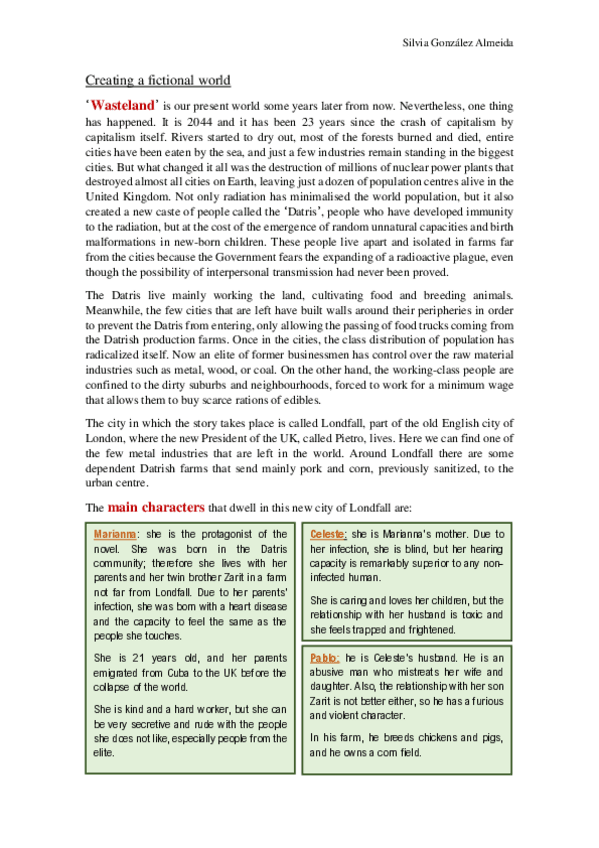 Silvia González Almeida

Creating a fictional world

'Wasteland' is our present world some years later from now. Nevertheless, one thing has happened. It is 2044 and it has been 23 years since the crash of capitalism by capitalism itself. Rivers started to dry out, most of the forests burned and died, entire cities have been eaten by the sea, and just a few industries remain standing in the biggest cities. But what changed it all was the destruction of millions of nuclear power plants that destroyed almost all cities on Earth, leaving just a dozen of population centres alive in the United Kingdom. Not only radiation has minimalised the world population, but it also created a new caste of people called the 'Datris', people who have developed immunity to the radiation, but at the cost of the emergence of random unnatural capacities and birth malformations in new-born children. These people live apart and isolated in farms far from the cities because the Government fears the expanding of a radioactive plague, even though the possibility of interpersonal transmission had never been proved.

The Datris live mainly working the land, cultivating food and breeding animals. Meanwhile, the few cities that are left have built walls around their peripheries in order to prevent the Datris from entering, only allowing the passing of food trucks coming from the Datrish production farms. Once in the cities, the class distribution of population has radicalized itself. Now an elite of former businessmen has control over the raw material industries such as metal, wood, or coal. On the other hand, the working-class people are confined to the dirty suburbs and neighbourhoods, forced to work for a minimum wage that allows them to buy scarce rations of edibles.

The city in which the story takes place is called Londfall, part of the old English city of London, where the new President of the UK, called Pietro, lives. Here we can find one of the few metal industries that are left in the world. Around Londfall there are some dependent Datrish farms that send mainly pork and corn, previously sanitized, to the urban centre.

The main characters that dwell in this new city of Londfall are:

Marianna: she is the protagonist of the novel. She was born in the Datris community; therefore she lives with her parents and her twin brother Zarit in a farm not far from Londfall. Due to her parents' infection, she was born with a heart disease and the capacity to feel the same as the people she touches.

She is 21 years old, and her parents emigrated from Cuba to the UK before the collapse of the world.

She is kind and a hard worker, but she can be very secretive and rude with the people she does not like, especially people from the elite.

Celeste: she is Marianna's mother. Due to her infection, she is blind, but her hearing capacity is remarkably superior to any non-infected human.

She is caring and loves her children, but the relationship with her husband is toxic and she feels trapped and frightened.

Pablo: he is Celeste's husband. He is an abusive man who mistreats her wife and daughter. Also, the relationship with her son Zarit is not better either, so he has a furious and violent character.

In his farm, he breeds chickens and pigs, and he owns a corn field.